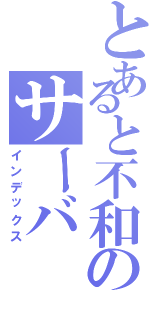 とあると不和の
サーバ
インデックス